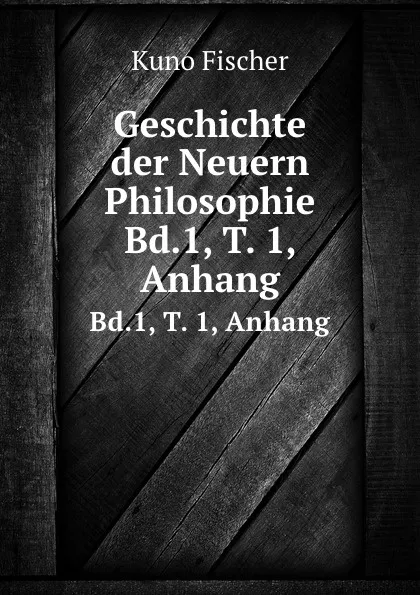 Kuno Fischer

Geschichte der Neuern Philosophie Bd.1, T. 1, Anhang

Bd.1, T. 1, Anhang